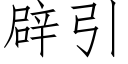 辟引